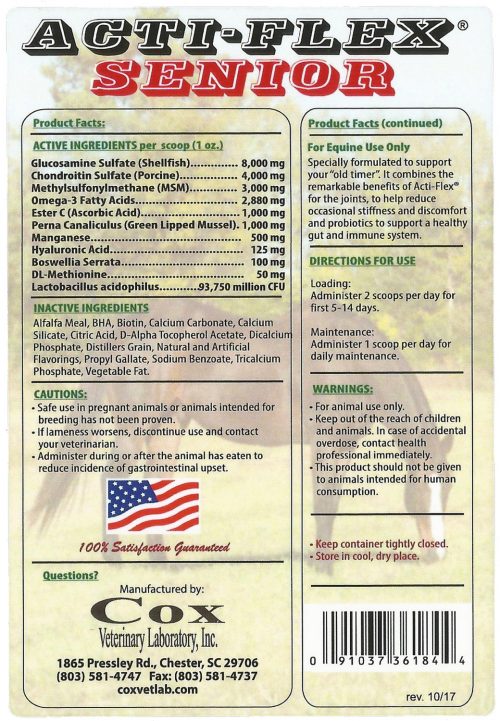 ACTI-FLEX®
SENIOR

Product Facts:

ACTIVE INGREDIENTS per scoop (1 oz.)

Glucosamine Sulfate (Shellfish) 8,000 mg
Chondroitin Sulfate (Porcine) 4,000 mg
Methylsulfonylmethane (MSM) 3,000 mg
Omega-3 Fatty Acids 2,880 mg
Ester C (Ascorbic Acid) 1,000 mg
Perna Canaliculus (Green Lipped Mussel). 1,000 mg
Manganese 500 mg
Hyaluronic Acid 125 mg
Boswellia Serrata 100 mg
DL-Methionine 50 mg
Lactobacillus acidophilus 93,750 million CFU

INACTIVE INGREDIENTS

Alfalfa Meal, BHA, Biotin, Calcium Carbonate, Calcium Silicate, Citric Acid, D-Alpha Tocopherol Acetate, Dicalcium Phosphate, Distillers Grain, Natural and Artificial Flavorings, Propyl Gallate, Sodium Benzoate, Tricalcium Phosphate, Vegetable Fat.

CAUTIONS:

• Safe use in pregnant animals or animals intended for breeding has not been proven.
• If lameness worsens, discontinue use and contact your veterinarian.
• Administer during or after the animal has eaten to reduce incidence of gastrointestinal upset.

100% Satisfaction Guaranteed

Questions?

Manufactured by:
Cox
Veterinary Laboratory, Inc.

1865 Pressley Rd., Chester, SC 29706
(803) 581-4747 Fax: (803) 581-4737
coxvetlab.com

Product Facts (continued)

For Equine Use Only

Specially formulated to support your "old timer". It combines the remarkable benefits of Acti-Flex® for the joints, to help reduce occasional stiffness and discomfort and probiotics to support a healthy gut and immune system.

DIRECTIONS FOR USE

Loading:
Administer 2 scoops per day for first 5-14 days.

Maintenance:
Administer 1 scoop per day for daily maintenance.

WARNINGS:

• For animal use only.
• Keep out of the reach of children and animals. In case of accidental overdose, contact health professional immediately.
• This product should not be given to animals intended for human consumption.

• Keep container tightly closed.
• Store in cool, dry place.

0 91037 36184 4

rev. 10/17